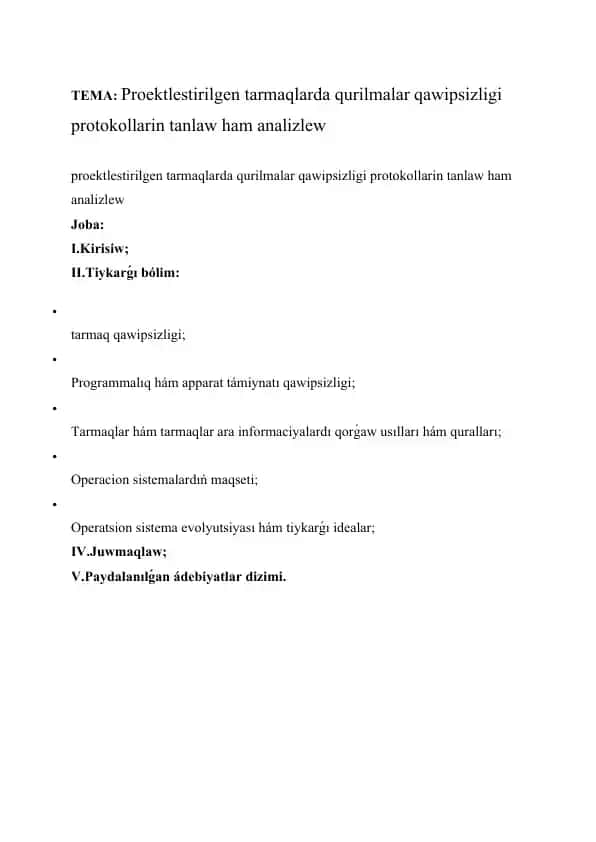 TEMA: Proektlestirilgen tarmaqlarda qurilmalar qawipsizligi protokollarin tanlaw ham analizlew

proektlestirilgen tarmaqlarda qurilmalar qawipsizligi protokollarin tanlaw ham analizlew

Joba:
I.Kirisiw;
II.Tiykarǵı bólim:

• tarmaq qawipsizligi;

• Programmalıq hám apparat támiynatı qawipsizligi;

• Tarmaqlar hám tarmaqlar ara informaciyalardı qorǵaw usılları hám quralları;

• Operacion sistemalardıń maqseti;

• Operatsion sistema evolyutsiyası hám tiykarǵı idealar;

IV.Juwmaqlaw;
V.Paydalanılǵan ádebiyatlar dizimi.